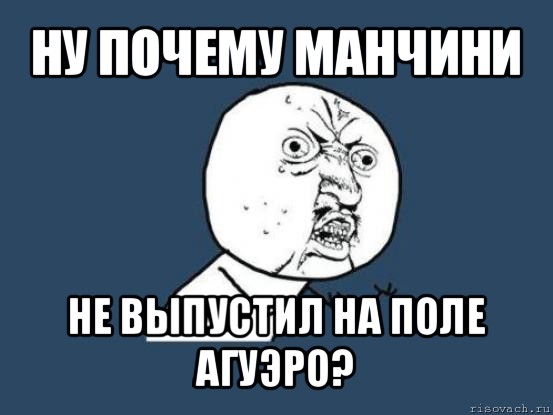 НУ ПОЧЕМУ МАНЧИНИ

НЕ ВЫПУСТИЛ НА ПОЛЕ АГУЭРО?

risovach.ru